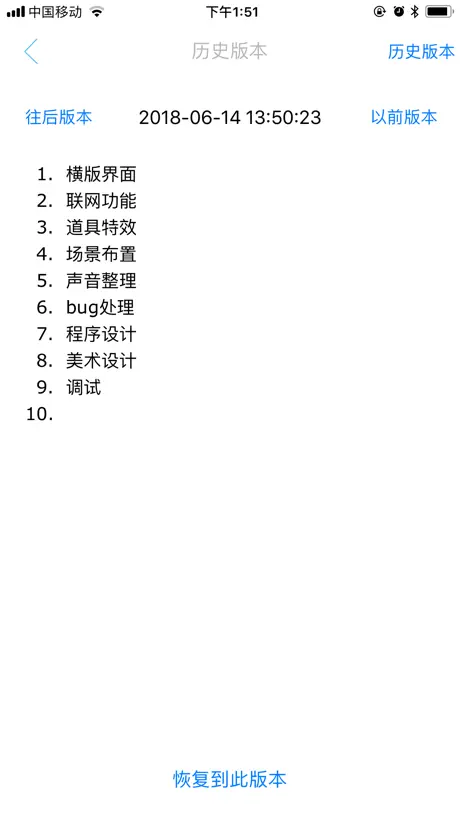 中国移动 下午1:51

历史版本 历史版本

往后版本 2018-06-14 13:50:23 以前版本

1. 横版界面
2. 联网功能
3. 道具特效
4. 场景布置
5. 声音整理
6. bug处理
7. 程序设计
8. 美术设计
9. 调试
10.

恢复到此版本